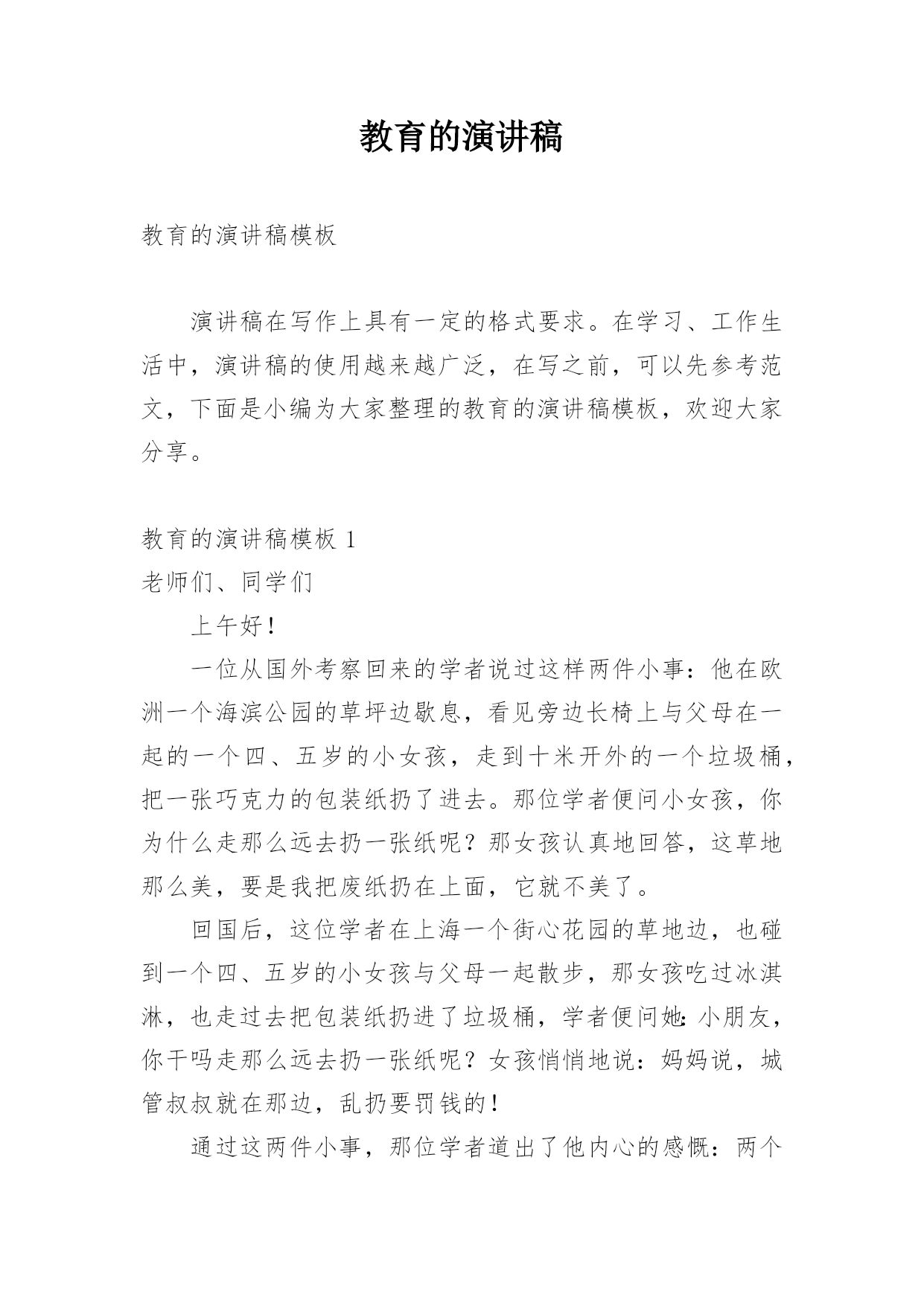 教育的演讲稿

教育的演讲稿模板

演讲稿在写作上具有一定的格式要求。在学习、工作生活中，演讲稿的使用越来越广泛，在写之前，可以先参考范文，下面是小编为大家整理的教育的演讲稿模板，欢迎大家分享。

教育的演讲稿模板 1

老师们、同学们

上午好！

一位从国外考察回来的学者说过这样两件小事：他在欧洲一个海滨公园的草坪边歇息，看见旁边长椅上与父母在一起的一个四、五岁的小女孩，走到十米开外的一个垃圾桶，把一张巧克力的包装纸扔了进去。那位学者便问小女孩，你为什么走那么远去扔一张纸呢？那女孩认真地回答，这草地那么美，要是我把废纸扔在上面，它就不美了。

回国后，这位学者在上海一个街心花园的草地边，也碰到一个四、五岁的小女孩与父母一起散步，那女孩吃过冰淇淋，也走过去把包装纸扔进了垃圾桶，学者便问她：小朋友，你干吗走那么远去扔一张纸呢？女孩悄悄地说：妈妈说，城管叔叔就在那边，乱扔要罚钱的！

通过这两件小事，那位学者道出了他内心的感慨：两个